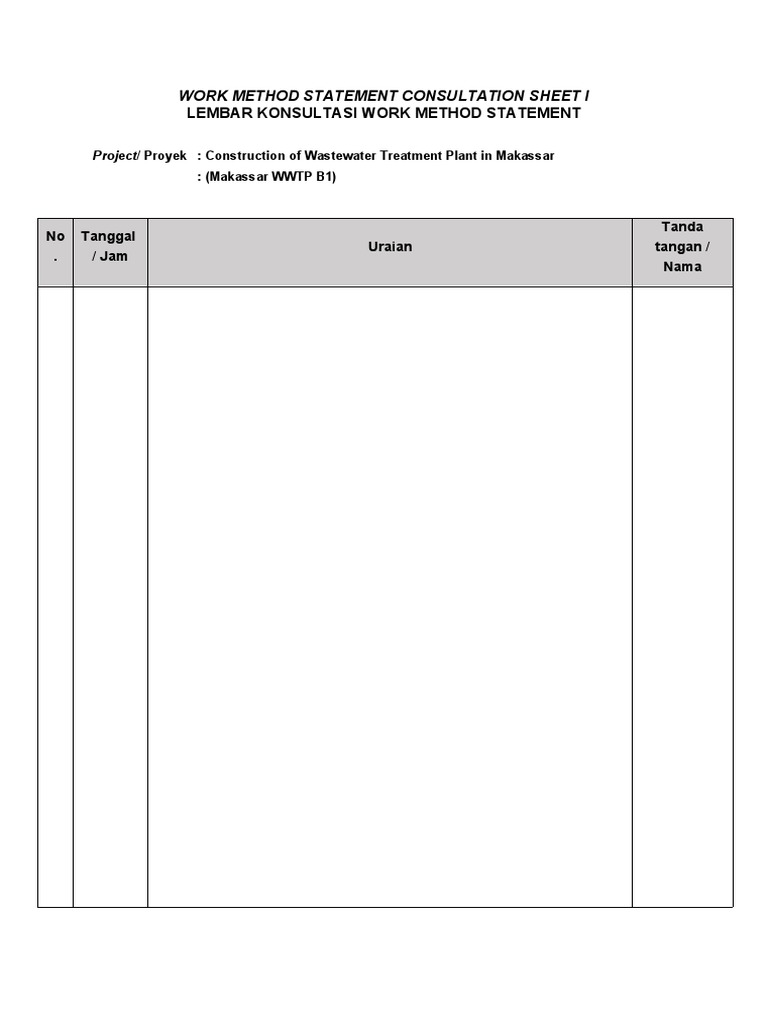 WORK METHOD STATEMENT CONSULTATION SHEET I
LEMBAR KONSULTASI WORK METHOD STATEMENT

Project/ Proyek : Construction of Wastewater Treatment Plant in Makassar
: (Makassar WWTP B1)

| No. | Tanggal / Jam | Uraian | Tanda tangan / Nama |
|---|---|---|---|
| | | | |